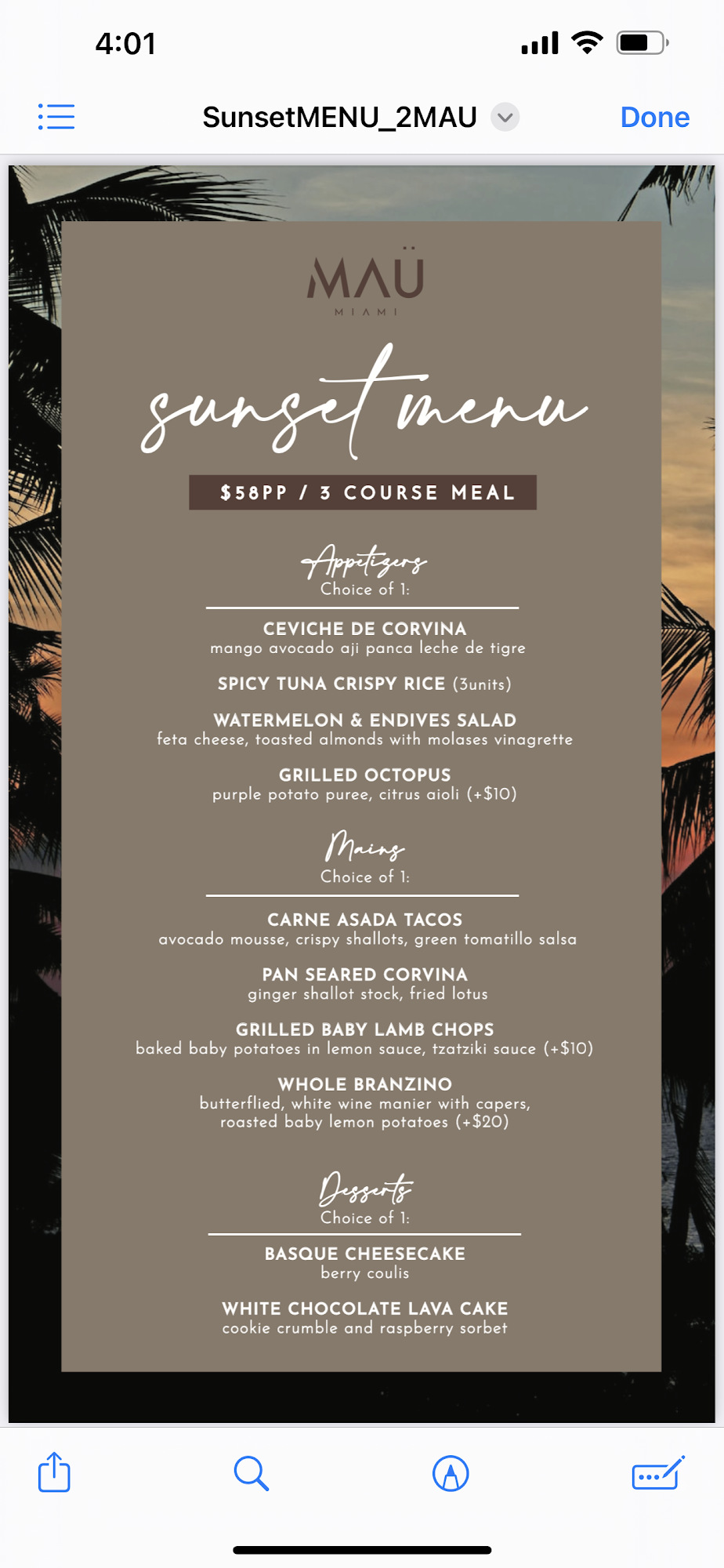 4:01

SunsetMENU_2MAU

Done

MAÜ
MIAMI

sunset menu

$58PP / 3 COURSE MEAL

Appetizers
Choice of 1:

CEVICHE DE CORVINA
mango avocado aji panca leche de tigre

SPICY TUNA CRISPY RICE (3units)

WATERMELON & ENDIVES SALAD
feta cheese, toasted almonds with molases vinagrette

GRILLED OCTOPUS
purple potato puree, citrus aioli (+$10)

Mains
Choice of 1:

CARNE ASADA TACOS
avocado mousse, crispy shallots, green tomatillo salsa

PAN SEARED CORVINA
ginger shallot stock, fried lotus

GRILLED BABY LAMB CHOPS
baked baby potatoes in lemon sauce, tzatziki sauce (+$10)

WHOLE BRANZINO
butterflied, white wine manier with capers, roasted baby lemon potatoes (+$20)

Desserts
Choice of 1:

BASQUE CHEESECAKE
berry coulis

WHITE CHOCOLATE LAVA CAKE
cookie crumble and raspberry sorbet